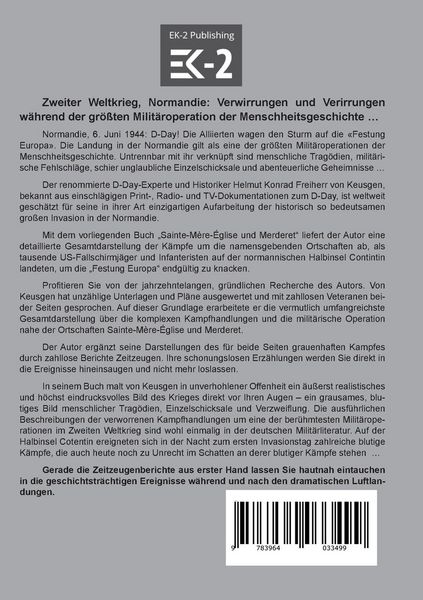 EK-2 Publishing

EK-2

Zweiter Weltkrieg, Normandie: Verwirrungen und Verirrungen während der größten Militäroperation der Menschheitsgeschichte …

Normandie, 6. Juni 1944: D-Day! Die Alliierten wagen den Sturm auf die «Festung Europa». Die Landung in der Normandie gilt als eine der größten Militäroperationen der Menschheitsgeschichte. Untrennbar mit ihr verknüpft sind menschliche Tragödien, militärische Fehlschläge, schier unglaubliche Einzelschicksale und abenteuerliche Geheimnisse …

Der renommierte D-Day-Experte und Historiker Helmut Konrad Freiherr von Keusgen, bekannt aus einschlägigen Print-, Radio- und TV-Dokumentationen zum D-Day, ist weltweit geschätzt für seine in ihrer Art einzigartigen Aufarbeitung der historisch so bedeutsamen großen Invasion in der Normandie.

Mit dem vorliegenden Buch „Sainte-Mère-Église und Merderet" liefert der Autor eine detaillierte Gesamtdarstellung der Kämpfe um die namensgebenden Ortschaften ab, als tausende US-Fallschirmjäger und Infanteristen auf der normannischen Halbinsel Contintin landeten, um die „Festung Europa" endgültig zu knacken.

Profitieren Sie von der jahrzehntelangen, gründlichen Recherche des Autors. Von Keusgen hat unzählige Unterlagen und Pläne ausgewertet und mit zahllosen Veteranen beider Seiten gesprochen. Auf dieser Grundlage erarbeitete er die vermutlich umfangreichste Gesamtdarstellung über die komplexen Kampfhandlungen und die militärische Operation nahe der Ortschaften Sainte-Mère-Église und Merderet.

Der Autor ergänzt seine Darstellungen des für beide Seiten grauenhaften Kampfes durch zahllose Berichte Zeitzeugen. Ihre schonungslosen Erzählungen werden Sie direkt in die Ereignisse hineinsaugen und nicht mehr loslassen.

In seinem Buch malt von Keusgen in unverhohlener Offenheit ein äußerst realistisches und höchst eindrucksvolles Bild des Krieges direkt vor Ihren Augen – ein grausames, blutiges Bild menschlicher Tragödien, Einzelschicksale und Verzweiflung. Die ausführlichen Beschreibungen der verworrenen Kampfhandlungen um eine der berühmtesten Militäroperationen im Zweiten Weltkrieg sind wohl einmalig in der deutschen Militärliteratur. Auf der Halbinsel Cotentin ereigneten sich in der Nacht zum ersten Invasionstag zahlreiche blutige Kämpfe, die auch heute noch zu Unrecht im Schatten an derer blutiger Kämpfe stehen …

Gerade die Zeitzeugenberichte aus erster Hand lassen Sie hautnah eintauchen in die geschichtsträchtigen Ereignisse während und nach den dramatischen Luftlandungen.

9 783964 033499